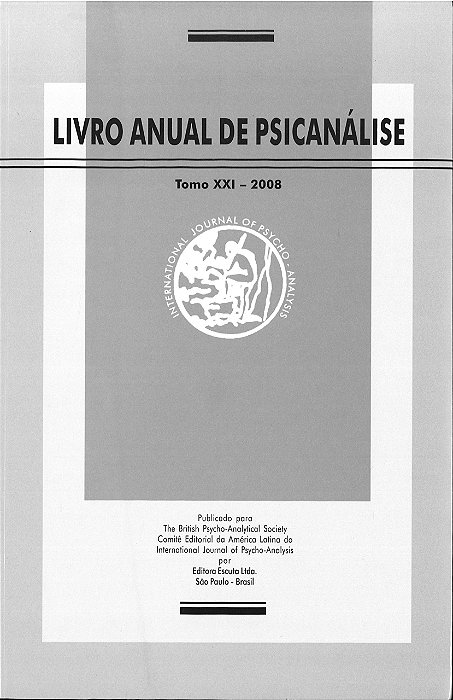 LIVRO ANUAL DE PSICANÁLISE

Tomo XXI – 2008

INTERNATIONAL JOURNAL OF PSYCHO-ANALYSIS

Publicado para
The British Psycho-Analytical Society
Comitê Editorial da América Latina do
International Journal of Psycho-Analysis
por
Editora Escuta Ltda.
São Paulo - Brasil